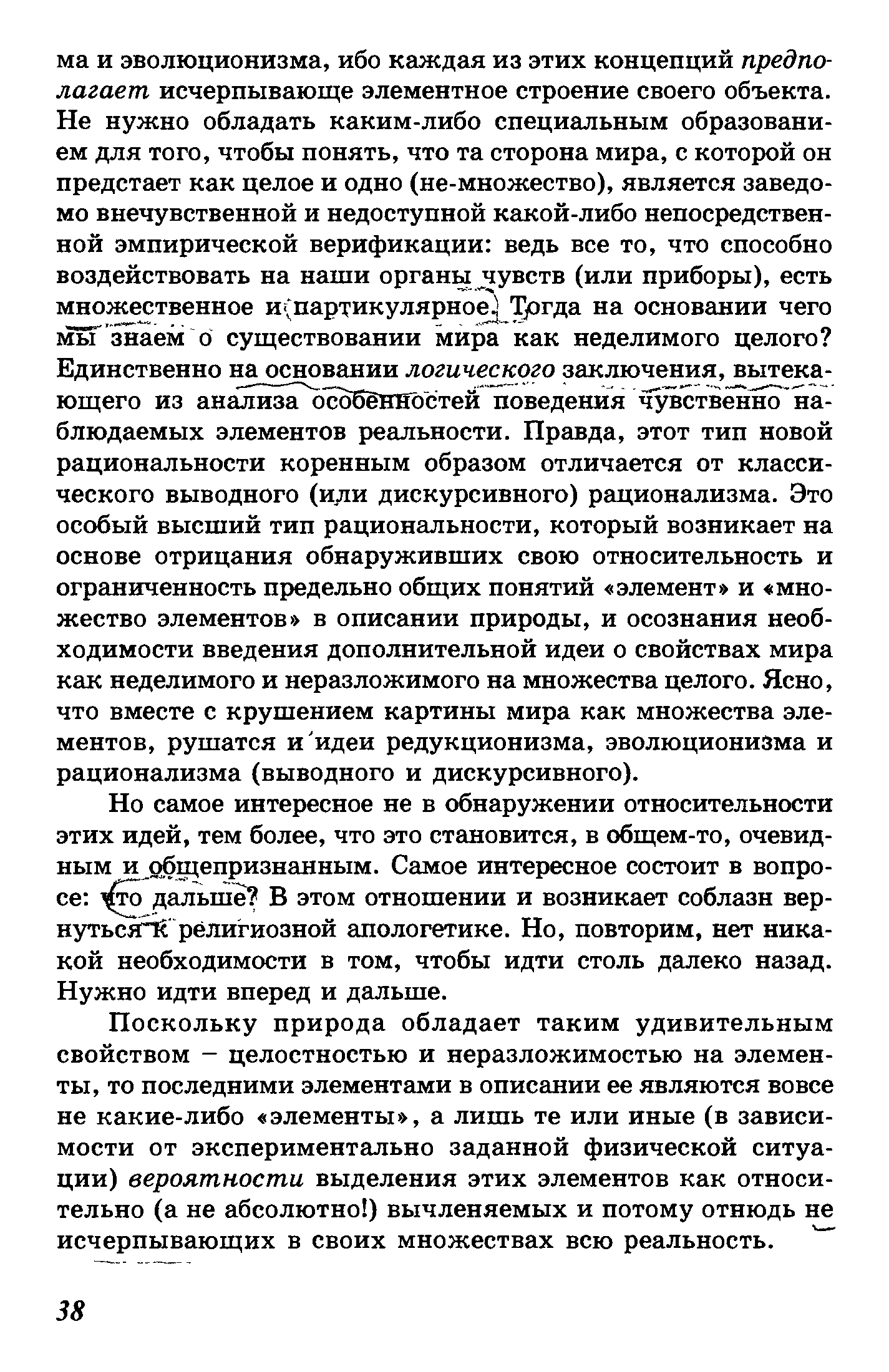 ма и эволюционизма, ибо каждая из этих концепций предполагает исчерпывающе элементное строение своего объекта. Не нужно обладать каким-либо специальным образованием для того, чтобы понять, что та сторона мира, с которой он предстает как целое и одно (не-множество), является заведомо внечувственной и недоступной какой-либо непосредственной эмпирической верификации: ведь все то, что способно воздействовать на наши органы чувств (или приборы), есть множественное и партикулярное. Тогда на основании чего мы знаем о существовании мира как неделимого целого? Единственно на основании логического заключения, вытекающего из анализа особенностей поведения чувственно наблюдаемых элементов реальности. Правда, этот тип новой рациональности коренным образом отличается от классического выводного (или дискурсивного) рационализма. Это особый высший тип рациональности, который возникает на основе отрицания обнаруживших свою относительность и ограниченность предельно общих понятий «элемент» и «множество элементов» в описании природы, и осознания необходимости введения дополнительной идеи о свойствах мира как неделимого и неразложимого на множества целого. Ясно, что вместе с крушением картины мира как множества элементов, рушатся и идеи редукционизма, эволюционизма и рационализма (выводного и дискурсивного).

Но самое интересное не в обнаружении относительности этих идей, тем более, что это становится, в общем-то, очевидным и общепризнанным. Самое интересное состоит в вопросе: что дальше? В этом отношении и возникает соблазн вернуться к религиозной апологетике. Но, повторим, нет никакой необходимости в том, чтобы идти столь далеко назад. Нужно идти вперед и дальше.

Поскольку природа обладает таким удивительным свойством – целостностью и неразложимостью на элементы, то последними элементами в описании ее являются вовсе не какие-либо «элементы», а лишь те или иные (в зависимости от экспериментально заданной физической ситуации) вероятности выделения этих элементов как относительно (а не абсолютно!) вычленяемых и потому отнюдь не исчерпывающих в своих множествах всю реальность.

38